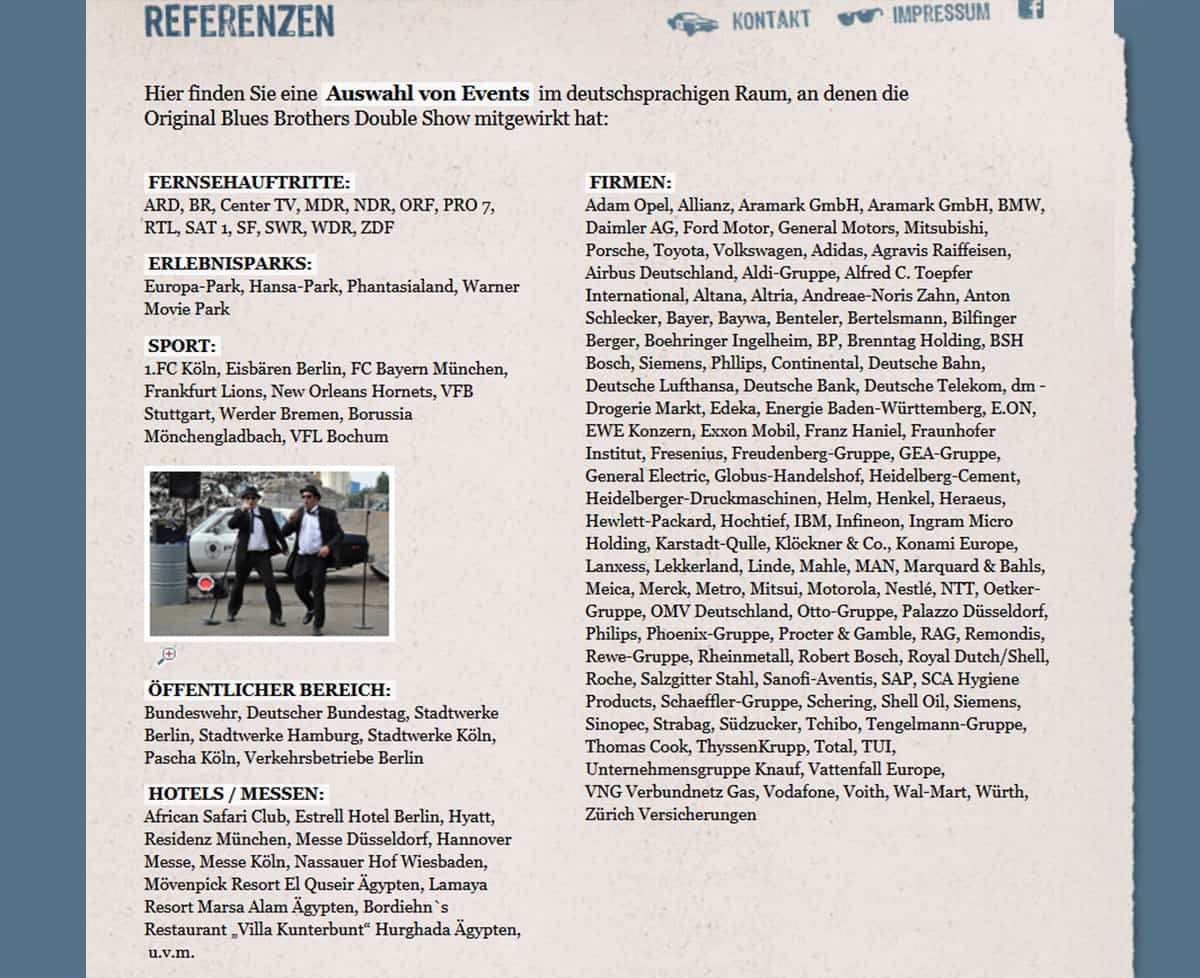 REFERENZEN

KONTAKT IMPRESSUM

Hier finden Sie eine Auswahl von Events im deutschsprachigen Raum, an denen die Original Blues Brothers Double Show mitgewirkt hat:

FERNSEHAUFTRITTE:
ARD, BR, Center TV, MDR, NDR, ORF, PRO 7, RTL, SAT 1, SF, SWR, WDR, ZDF

ERLEBNISPARKS:
Europa-Park, Hansa-Park, Phantasialand, Warner Movie Park

SPORT:
1.FC Köln, Eisbären Berlin, FC Bayern München, Frankfurt Lions, New Orleans Hornets, VFB Stuttgart, Werder Bremen, Borussia Mönchengladbach, VFL Bochum

ÖFFENTLICHER BEREICH:
Bundeswehr, Deutscher Bundestag, Stadtwerke Berlin, Stadtwerke Hamburg, Stadtwerke Köln, Pascha Köln, Verkehrsbetriebe Berlin

HOTELS / MESSEN:
African Safari Club, Estrell Hotel Berlin, Hyatt, Residenz München, Messe Düsseldorf, Hannover Messe, Messe Köln, Nassauer Hof Wiesbaden, Mövenpick Resort El Quseir Ägypten, Lamaya Resort Marsa Alam Ägypten, Bordiehn`s Restaurant „Villa Kunterbunt“ Hurghada Ägypten, u.v.m.

FIRMEN:
Adam Opel, Allianz, Aramark GmbH, Aramark GmbH, BMW, Daimler AG, Ford Motor, General Motors, Mitsubishi, Porsche, Toyota, Volkswagen, Adidas, Agravis Raiffeisen, Airbus Deutschland, Aldi-Gruppe, Alfred C. Toepfer International, Altana, Altria, Andreae-Noris Zahn, Anton Schlecker, Bayer, Baywa, Benteler, Bertelsmann, Bilfinger Berger, Boehringer Ingelheim, BP, Brenntag Holding, BSH Bosch, Siemens, Phllips, Continental, Deutsche Bahn, Deutsche Lufthansa, Deutsche Bank, Deutsche Telekom, dm - Drogerie Markt, Edeka, Energie Baden-Württemberg, E.ON, EWE Konzern, Exxon Mobil, Franz Haniel, Fraunhofer Institut, Fresenius, Freudenberg-Gruppe, GEA-Gruppe, General Electric, Globus-Handelshof, Heidelberg-Cement, Heidelberger-Druckmaschinen, Helm, Henkel, Heraeus, Hewlett-Packard, Hochtief, IBM, Infineon, Ingram Micro Holding, Karstadt-Qulle, Klöckner & Co., Konami Europe, Lanxess, Lekkerland, Linde, Mahle, MAN, Marquard & Bahls, Meica, Merck, Metro, Mitsui, Motorola, Nestlé, NTT, Oetker-Gruppe, OMV Deutschland, Otto-Gruppe, Palazzo Düsseldorf, Philips, Phoenix-Gruppe, Procter & Gamble, RAG, Remondis, Rewe-Gruppe, Rheinmetall, Robert Bosch, Royal Dutch/Shell, Roche, Salzgitter Stahl, Sanofi-Aventis, SAP, SCA Hygiene Products, Schaeffler-Gruppe, Schering, Shell Oil, Siemens, Sinopec, Strabag, Südzucker, Tchibo, Tengelmann-Gruppe, Thomas Cook, ThyssenKrupp, Total, TUI, Unternehmensgruppe Knauf, Vattenfall Europe, VNG Verbundnetz Gas, Vodafone, Voith, Wal-Mart, Würth, Zürich Versicherungen